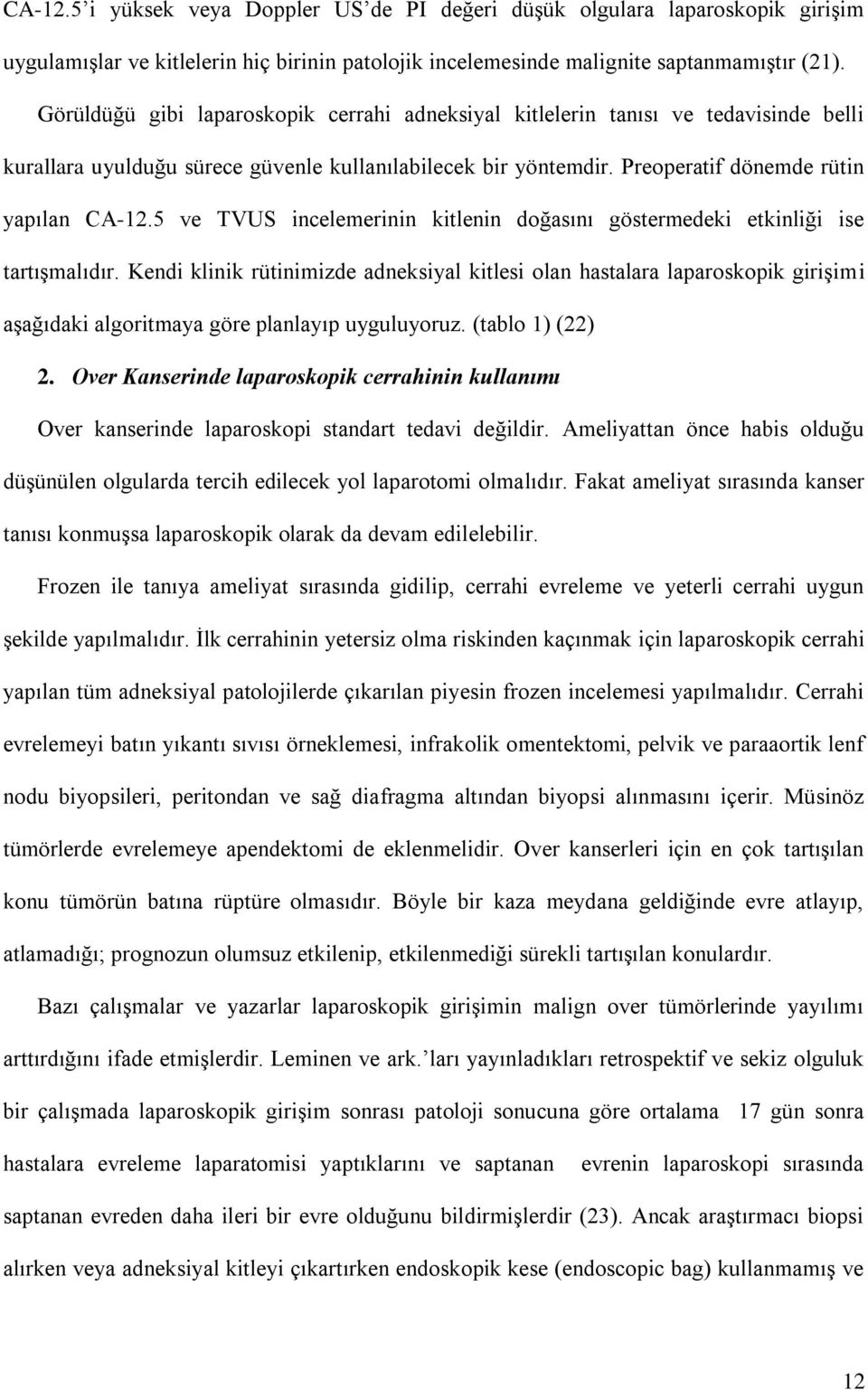 CA-12.5'i yüksek veya Doppler US'de PI değeri düşük olgulara laparoskopik girişim uygulamışlar ve kitlelerin hiç birinin patolojik incelemesinde malignite saptanmamıştır (21). Görüldüğü gibi laparoskopik cerrahi adneksiyal kitlelerin tanısı ve tedavisinde belli kurallara uyulduğu sürece güvenle kullanılabilecek bir yöntemdir. Preoperatif dönemde rütin yapılan CA-12.5 ve TVUS incelemerinin kitlenin doğasını göstermedeki etkinliği ise tartışmalıdır. Kendi klinik rütinimizde adneksiyal kitlesi olan hastalara laparoskopik girişimi aşağıdaki algoritmaya göre planlayıp uyguluyoruz. (tablo 1) (22)

2. Over Kanserinde laparoskopik cerrahinin kullanımı

Over kanserinde laparoskopi standart tedavi değildir. Ameliyattan önce habis olduğu düşünülen olgularda tercih edilecek yol laparotomi olmalıdır. Fakat ameliyat sırasında kanser tanısı konmuşsa laparoskopik olarak da devam edilelebilir.

Frozen ile tanıya ameliyat sırasında gidilip, cerrahi evreleme ve yeterli cerrahi uygun şekilde yapılmalıdır. İlk cerrahinin yetersiz olma riskinden kaçınmak için laparoskopik cerrahi yapılan tüm adneksiyal patolojilerde çıkarılan piyesin frozen incelemesi yapılmalıdır. Cerrahi evrelemeyi batın yıkantı sıvısı örneklemesi, infrakolik omentektomi, pelvik ve paraaortik lenf nodu biyopsileri, peritondan ve sağ diafragma altından biyopsi alınmasını içerir. Müsinöz tümörlerde evrelemeye apendektomi de eklenmelidir. Over kanserleri için en çok tartışılan konu tümörün batına rüptüre olmasıdır. Böyle bir kaza meydana geldiğinde evre atlayıp, atlamadığı; prognozun olumsuz etkilenip, etkilenmediği sürekli tartışılan konulardır.

Bazı çalışmalar ve yazarlar laparoskopik girişimin malign over tümörlerinde yayılımı arttırdığını ifade etmişlerdir. Leminen ve ark.'ları yayınladıkları retrospektif ve sekiz olguluk bir çalışmada laparoskopik girişim sonrası patoloji sonucuna göre ortalama 17 gün sonra hastalara evreleme laparatomisi yaptıklarını ve saptanan evrenin laparoskopi sırasında saptanan evreden daha ileri bir evre olduğunu bildirmişlerdir (23). Ancak araştırmacı biopsi alırken veya adneksiyal kitleyi çıkartırken endoskopik kese (endoscopic bag) kullanmamış ve

12